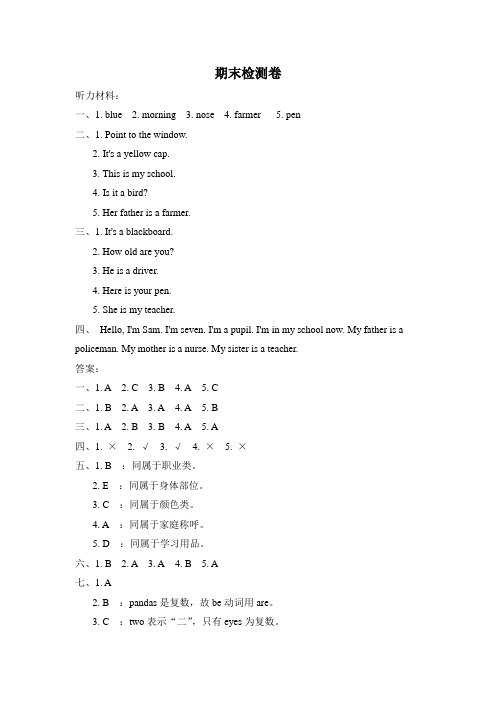 期末检测卷

听力材料：

一、1. blue 2. morning 3. nose 4. farmer 5. pen

二、1. Point to the window.

2. It's a yellow cap.

3. This is my school.

4. Is it a bird?

5. Her father is a farmer.

三、1. It's a blackboard.

2. How old are you?

3. He is a driver.

4. Here is your pen.

5. She is my teacher.

四、 Hello, I'm Sam. I'm seven. I'm a pupil. I'm in my school now. My father is a policeman. My mother is a nurse. My sister is a teacher.

答案：

一、1. A 2. C 3. B 4. A 5. C

二、1. B 2. A 3. A 4. A 5. B

三、1. A 2. B 3. B 4. A 5. A

四、1. × 2. √ 3. √ 4. × 5. ×

五、1. B ：同属于职业类。

2. E ：同属于身体部位。

3. C ：同属于颜色类。

4. A ：同属于家庭称呼。

5. D ：同属于学习用品。

六、1. B 2. A 3. A 4. B 5. A

七、1. A

2. B ：pandas 是复数，故 be 动词用 are。

3. C ：two 表示“二”，只有 eyes 为复数。